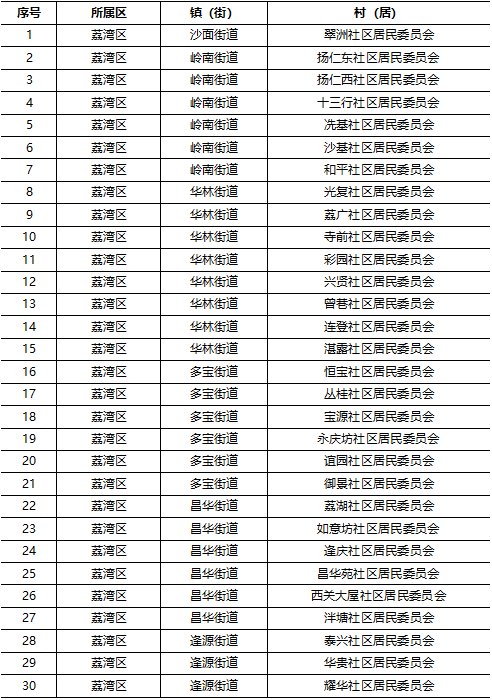 | 序号 | 所属区 | 镇（街） | 村（居） |
|---|---|---|---|
| 1 | 荔湾区 | 沙面街道 | 翠洲社区居民委员会 |
| 2 | 荔湾区 | 岭南街道 | 扬仁东社区居民委员会 |
| 3 | 荔湾区 | 岭南街道 | 扬仁西社区居民委员会 |
| 4 | 荔湾区 | 岭南街道 | 十三行社区居民委员会 |
| 5 | 荔湾区 | 岭南街道 | 冼基社区居民委员会 |
| 6 | 荔湾区 | 岭南街道 | 沙基社区居民委员会 |
| 7 | 荔湾区 | 岭南街道 | 和平社区居民委员会 |
| 8 | 荔湾区 | 华林街道 | 光复社区居民委员会 |
| 9 | 荔湾区 | 华林街道 | 荔广社区居民委员会 |
| 10 | 荔湾区 | 华林街道 | 寺前社区居民委员会 |
| 11 | 荔湾区 | 华林街道 | 彩园社区居民委员会 |
| 12 | 荔湾区 | 华林街道 | 兴贤社区居民委员会 |
| 13 | 荔湾区 | 华林街道 | 曾巷社区居民委员会 |
| 14 | 荔湾区 | 华林街道 | 连登社区居民委员会 |
| 15 | 荔湾区 | 华林街道 | 湛露社区居民委员会 |
| 16 | 荔湾区 | 多宝街道 | 恒宝社区居民委员会 |
| 17 | 荔湾区 | 多宝街道 | 丛桂社区居民委员会 |
| 18 | 荔湾区 | 多宝街道 | 宝源社区居民委员会 |
| 19 | 荔湾区 | 多宝街道 | 永庆坊社区居民委员会 |
| 20 | 荔湾区 | 多宝街道 | 谊园社区居民委员会 |
| 21 | 荔湾区 | 多宝街道 | 御景社区居民委员会 |
| 22 | 荔湾区 | 昌华街道 | 荔湖社区居民委员会 |
| 23 | 荔湾区 | 昌华街道 | 如意坊社区居民委员会 |
| 24 | 荔湾区 | 昌华街道 | 逢庆社区居民委员会 |
| 25 | 荔湾区 | 昌华街道 | 昌华苑社区居民委员会 |
| 26 | 荔湾区 | 昌华街道 | 西关大屋社区居民委员会 |
| 27 | 荔湾区 | 昌华街道 | 泮塘社区居民委员会 |
| 28 | 荔湾区 | 逢源街道 | 泰兴社区居民委员会 |
| 29 | 荔湾区 | 逢源街道 | 华贵社区居民委员会 |
| 30 | 荔湾区 | 逢源街道 | 耀华社区居民委员会 |